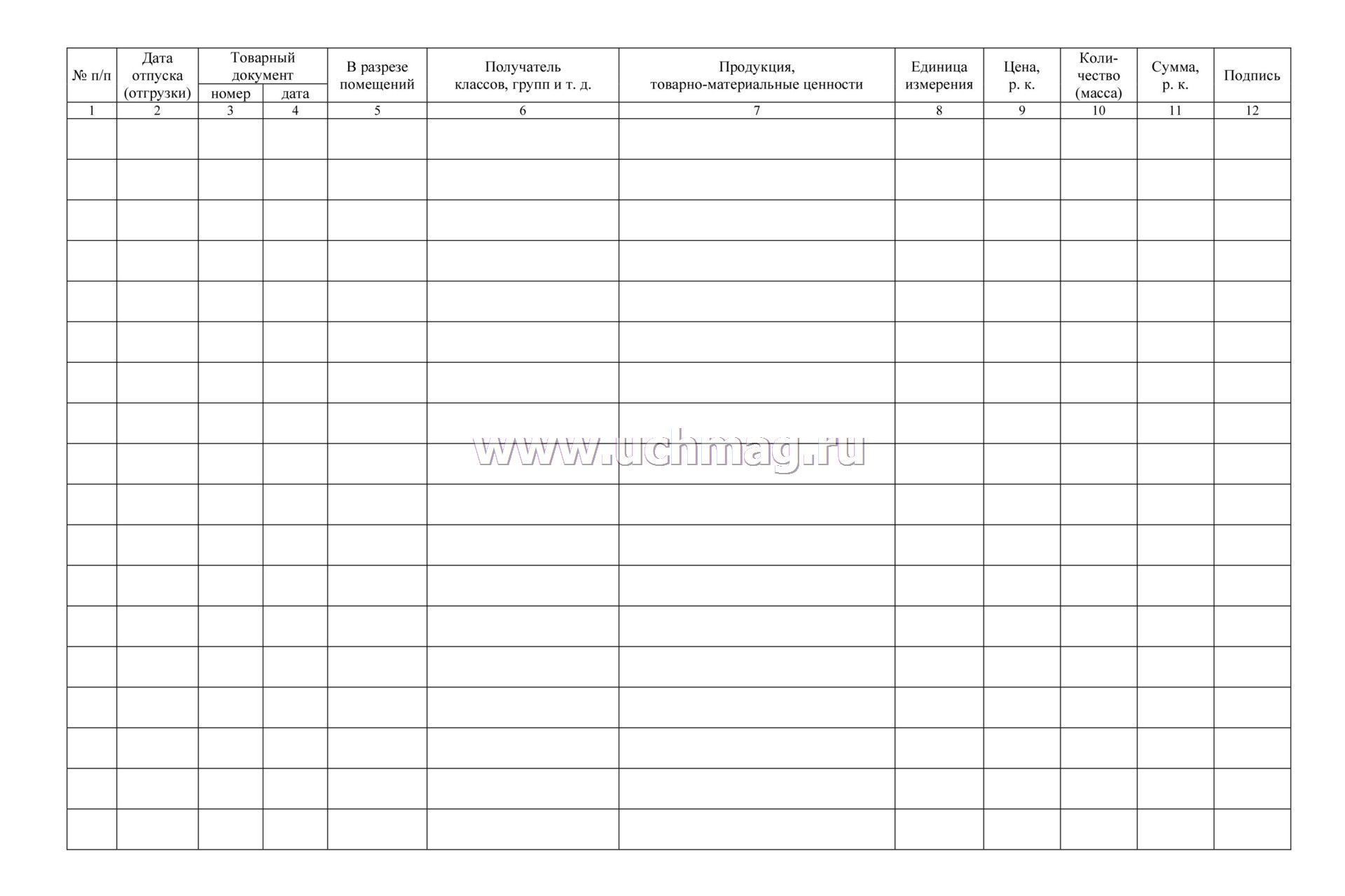 | № п/п | Дата отпуска (отгрузки) | Товарный документ номер | Товарный документ дата | В разрезе помещений | Получатель классов, групп и т. д. | Продукция, товарно-материальные ценности | Единица измерения | Цена, р. к. | Количество (масса) | Сумма, р. к. | Подпись |
|---|---|---|---|---|---|---|---|---|---|---|---|
| 1 | 2 | 3 | 4 | 5 | 6 | 7 | 8 | 9 | 10 | 11 | 12 |
| | | | | | | | | | | | |
| | | | | | | | | | | | |
| | | | | | | | | | | | |
| | | | | | | | | | | | |
| | | | | | | | | | | | |
| | | | | | | | | | | | |
| | | | | | | | | | | | |
| | | | | | | | | | | | |
| | | | | | | | | | | | |
| | | | | | | | | | | | |
| | | | | | | | | | | | |
| | | | | | | | | | | | |
| | | | | | | | | | | | |
| | | | | | | | | | | | |
| | | | | | | | | | | | |
| | | | | | | | | | | | |
| | | | | | | | | | | | |
| | | | | | | | | | | | |

www.uchmag.ru